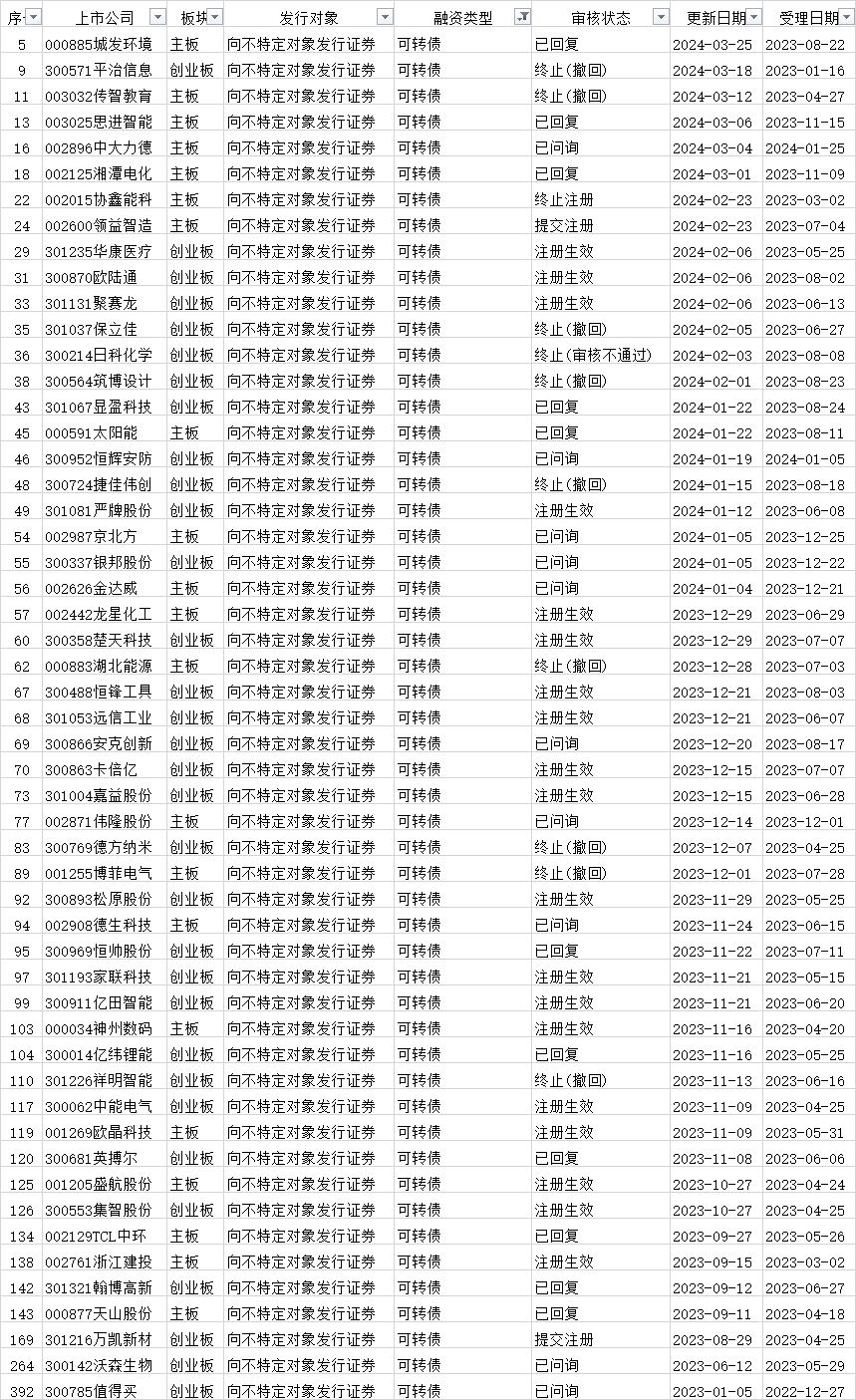 | 序 | 上市公司 | 板块 | 发行对象 | 融资类型 | 审核状态 | 更新日期 | 受理日期 |
|---|---|---|---|---|---|---|---|
| 5 | 000885城发环境 | 主板 | 向不特定对象发行证券 | 可转债 | 已回复 | 2024-03-25 | 2023-08-22 |
| 9 | 300571平治信息 | 创业板 | 向不特定对象发行证券 | 可转债 | 终止(撤回) | 2024-03-18 | 2023-01-16 |
| 11 | 003032传智教育 | 主板 | 向不特定对象发行证券 | 可转债 | 终止(撤回) | 2024-03-12 | 2023-04-27 |
| 13 | 003025思进智能 | 主板 | 向不特定对象发行证券 | 可转债 | 已回复 | 2024-03-06 | 2023-11-15 |
| 16 | 002896中大力德 | 主板 | 向不特定对象发行证券 | 可转债 | 已问询 | 2024-03-04 | 2024-01-25 |
| 18 | 002125湘潭电化 | 主板 | 向不特定对象发行证券 | 可转债 | 已回复 | 2024-03-01 | 2023-11-09 |
| 22 | 002015协鑫能科 | 主板 | 向不特定对象发行证券 | 可转债 | 终止注册 | 2024-02-23 | 2023-03-02 |
| 24 | 002600领益智造 | 主板 | 向不特定对象发行证券 | 可转债 | 提交注册 | 2024-02-23 | 2023-07-04 |
| 29 | 301235华康医疗 | 创业板 | 向不特定对象发行证券 | 可转债 | 注册生效 | 2024-02-06 | 2023-05-25 |
| 31 | 300870欧陆通 | 创业板 | 向不特定对象发行证券 | 可转债 | 注册生效 | 2024-02-06 | 2023-08-02 |
| 33 | 301131聚赛龙 | 创业板 | 向不特定对象发行证券 | 可转债 | 注册生效 | 2024-02-06 | 2023-06-13 |
| 35 | 301037保立佳 | 创业板 | 向不特定对象发行证券 | 可转债 | 终止(撤回) | 2024-02-05 | 2023-06-27 |
| 36 | 300214日科化学 | 创业板 | 向不特定对象发行证券 | 可转债 | 终止(审核不通过) | 2024-02-03 | 2023-08-08 |
| 38 | 300564筑博设计 | 创业板 | 向不特定对象发行证券 | 可转债 | 终止(撤回) | 2024-02-01 | 2023-08-23 |
| 43 | 301067显盈科技 | 创业板 | 向不特定对象发行证券 | 可转债 | 已回复 | 2024-01-22 | 2023-08-24 |
| 45 | 000591太阳能 | 主板 | 向不特定对象发行证券 | 可转债 | 已回复 | 2024-01-22 | 2023-08-11 |
| 46 | 300952恒辉安防 | 创业板 | 向不特定对象发行证券 | 可转债 | 已问询 | 2024-01-19 | 2024-01-05 |
| 48 | 300724捷佳伟创 | 创业板 | 向不特定对象发行证券 | 可转债 | 终止(撤回) | 2024-01-15 | 2023-08-18 |
| 49 | 301081严牌股份 | 创业板 | 向不特定对象发行证券 | 可转债 | 注册生效 | 2024-01-12 | 2023-06-08 |
| 54 | 002987京北方 | 主板 | 向不特定对象发行证券 | 可转债 | 已问询 | 2024-01-05 | 2023-12-25 |
| 55 | 300337银邦股份 | 创业板 | 向不特定对象发行证券 | 可转债 | 已问询 | 2024-01-05 | 2023-12-22 |
| 56 | 002626金达威 | 主板 | 向不特定对象发行证券 | 可转债 | 已问询 | 2024-01-04 | 2023-12-21 |
| 57 | 002442龙星化工 | 主板 | 向不特定对象发行证券 | 可转债 | 注册生效 | 2023-12-29 | 2023-06-29 |
| 60 | 300358楚天科技 | 创业板 | 向不特定对象发行证券 | 可转债 | 注册生效 | 2023-12-29 | 2023-07-07 |
| 62 | 000883湖北能源 | 主板 | 向不特定对象发行证券 | 可转债 | 终止(撤回) | 2023-12-28 | 2023-07-03 |
| 67 | 300488恒锋工具 | 创业板 | 向不特定对象发行证券 | 可转债 | 注册生效 | 2023-12-21 | 2023-08-03 |
| 68 | 301053远信工业 | 创业板 | 向不特定对象发行证券 | 可转债 | 注册生效 | 2023-12-21 | 2023-06-07 |
| 69 | 300866安克创新 | 创业板 | 向不特定对象发行证券 | 可转债 | 已问询 | 2023-12-20 | 2023-08-17 |
| 70 | 300863卡倍亿 | 创业板 | 向不特定对象发行证券 | 可转债 | 注册生效 | 2023-12-15 | 2023-07-07 |
| 73 | 301004嘉益股份 | 创业板 | 向不特定对象发行证券 | 可转债 | 注册生效 | 2023-12-15 | 2023-06-28 |
| 77 | 002871伟隆股份 | 主板 | 向不特定对象发行证券 | 可转债 | 已问询 | 2023-12-14 | 2023-12-01 |
| 83 | 300769德方纳米 | 创业板 | 向不特定对象发行证券 | 可转债 | 终止(撤回) | 2023-12-07 | 2023-04-25 |
| 89 | 001255博菲电气 | 主板 | 向不特定对象发行证券 | 可转债 | 终止(撤回) | 2023-12-01 | 2023-07-28 |
| 92 | 300893松原股份 | 创业板 | 向不特定对象发行证券 | 可转债 | 注册生效 | 2023-11-29 | 2023-05-25 |
| 94 | 002908德生科技 | 主板 | 向不特定对象发行证券 | 可转债 | 已问询 | 2023-11-24 | 2023-06-15 |
| 95 | 300969恒帅股份 | 创业板 | 向不特定对象发行证券 | 可转债 | 已回复 | 2023-11-22 | 2023-07-11 |
| 97 | 301193家联科技 | 创业板 | 向不特定对象发行证券 | 可转债 | 注册生效 | 2023-11-21 | 2023-05-15 |
| 99 | 300911亿田智能 | 创业板 | 向不特定对象发行证券 | 可转债 | 注册生效 | 2023-11-21 | 2023-06-20 |
| 103 | 000034神州数码 | 主板 | 向不特定对象发行证券 | 可转债 | 注册生效 | 2023-11-16 | 2023-04-20 |
| 104 | 300014亿纬锂能 | 创业板 | 向不特定对象发行证券 | 可转债 | 已回复 | 2023-11-16 | 2023-05-25 |
| 110 | 301226祥明智能 | 创业板 | 向不特定对象发行证券 | 可转债 | 终止(撤回) | 2023-11-13 | 2023-06-16 |
| 117 | 300062中能电气 | 创业板 | 向不特定对象发行证券 | 可转债 | 注册生效 | 2023-11-09 | 2023-04-25 |
| 119 | 001269欧晶科技 | 主板 | 向不特定对象发行证券 | 可转债 | 注册生效 | 2023-11-09 | 2023-05-31 |
| 120 | 300681英搏尔 | 创业板 | 向不特定对象发行证券 | 可转债 | 已回复 | 2023-11-08 | 2023-06-06 |
| 125 | 001205盛航股份 | 主板 | 向不特定对象发行证券 | 可转债 | 注册生效 | 2023-10-27 | 2023-04-24 |
| 126 | 300553集智股份 | 创业板 | 向不特定对象发行证券 | 可转债 | 注册生效 | 2023-10-27 | 2023-04-25 |
| 134 | 002129TCL中环 | 主板 | 向不特定对象发行证券 | 可转债 | 已回复 | 2023-09-27 | 2023-05-26 |
| 138 | 002761浙江建投 | 主板 | 向不特定对象发行证券 | 可转债 | 注册生效 | 2023-09-15 | 2023-03-02 |
| 142 | 301321翰博高新 | 创业板 | 向不特定对象发行证券 | 可转债 | 已回复 | 2023-09-12 | 2023-06-27 |
| 143 | 000877天山股份 | 主板 | 向不特定对象发行证券 | 可转债 | 已回复 | 2023-09-11 | 2023-04-18 |
| 169 | 301216万凯新材 | 创业板 | 向不特定对象发行证券 | 可转债 | 提交注册 | 2023-08-29 | 2023-04-25 |
| 264 | 300142沃森生物 | 创业板 | 向不特定对象发行证券 | 可转债 | 已问询 | 2023-06-12 | 2023-05-29 |
| 392 | 300785值得买 | 创业板 | 向不特定对象发行证券 | 可转债 | 已问询 | 2023-01-05 | 2022-12-27 |